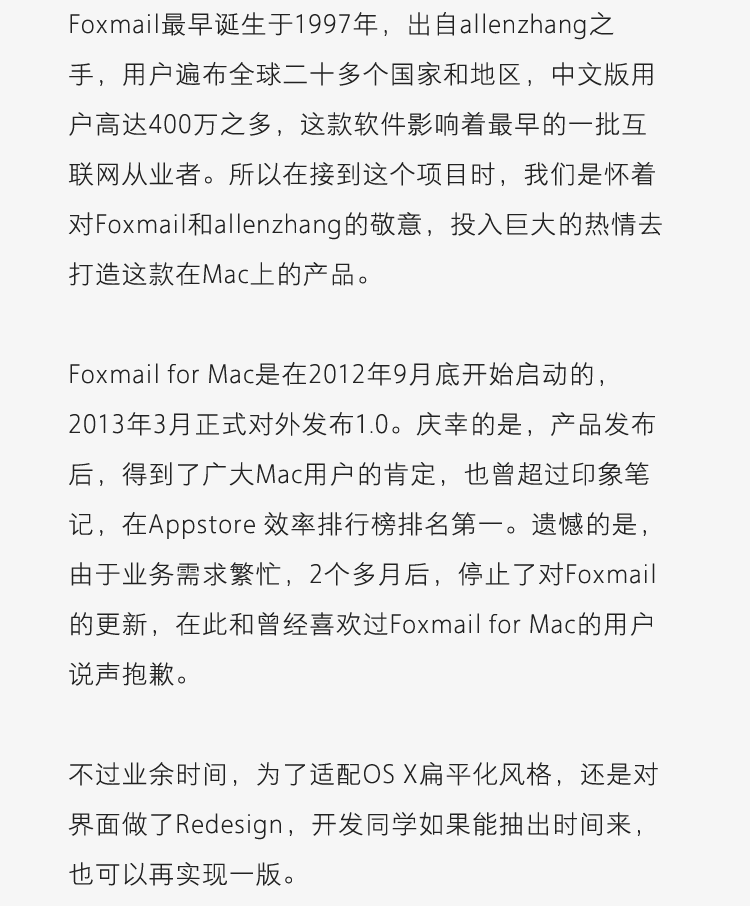 Foxmail最早诞生于1997年，出自allenzhang之手，用户遍布全球二十多个国家和地区，中文版用户高达400万之多，这款软件影响着最早的一批互联网从业者。所以在接到这个项目时，我们是怀着对Foxmail和allenzhang的敬意，投入巨大的热情去打造这款在Mac上的产品。

Foxmail for Mac是在2012年9月底开始启动的，2013年3月正式对外发布1.0。庆幸的是，产品发布后，得到了广大Mac用户的肯定，也曾超过印象笔记，在Appstore 效率排行榜排名第一。遗憾的是，由于业务需求繁忙，2个多月后，停止了对Foxmail的更新，在此和曾经喜欢过Foxmail for Mac的用户说声抱歉。

不过业余时间，为了适配OS X扁平化风格，还是对界面做了Redesign，开发同学如果能抽出时间来，也可以再实现一版。